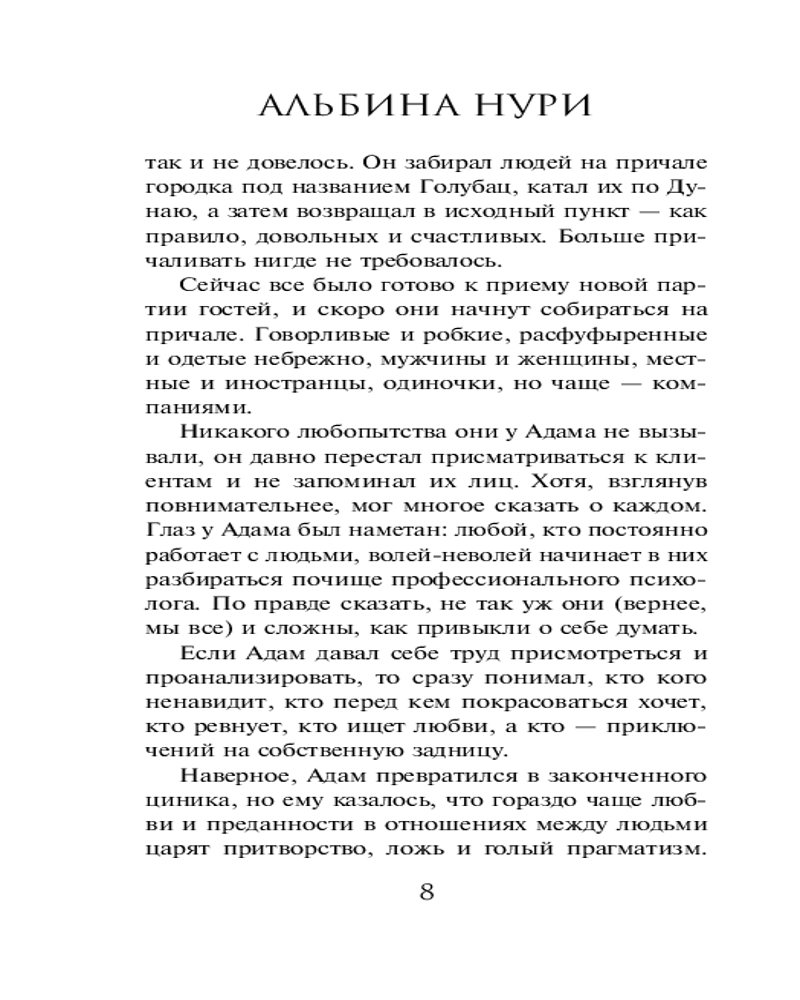 АЛЬБИНА НУРИ

так и не довелось. Он забирал людей на причале городка под названием Голубац, катал их по Дунаю, а затем возвращал в исходный пункт — как правило, довольных и счастливых. Больше причаливать нигде не требовалось.

Сейчас все было готово к приему новой партии гостей, и скоро они начнут собираться на причале. Говорливые и робкие, расфуфыренные и одетые небрежно, мужчины и женщины, местные и иностранцы, одиночки, но чаще — компаниями.

Никакого любопытства они у Адама не вызывали, он давно перестал присматриваться к клиентам и не запоминал их лиц. Хотя, взглянув повнимательнее, мог многое сказать о каждом. Глаз у Адама был наметан: любой, кто постоянно работает с людьми, волей-неволей начинает в них разбираться почище профессионального психолога. По правде сказать, не так уж они (вернее, мы все) и сложны, как привыкли о себе думать.

Если Адам давал себе труд присмотреться и проанализировать, то сразу понимал, кто кого ненавидит, кто перед кем покрасоваться хочет, кто ревнует, кто ищет любви, а кто — приключений на собственную задницу.

Наверное, Адам превратился в законченного циника, но ему казалось, что гораздо чаще любви и преданности в отношениях между людьми царят притворство, ложь и голый прагматизм.

8